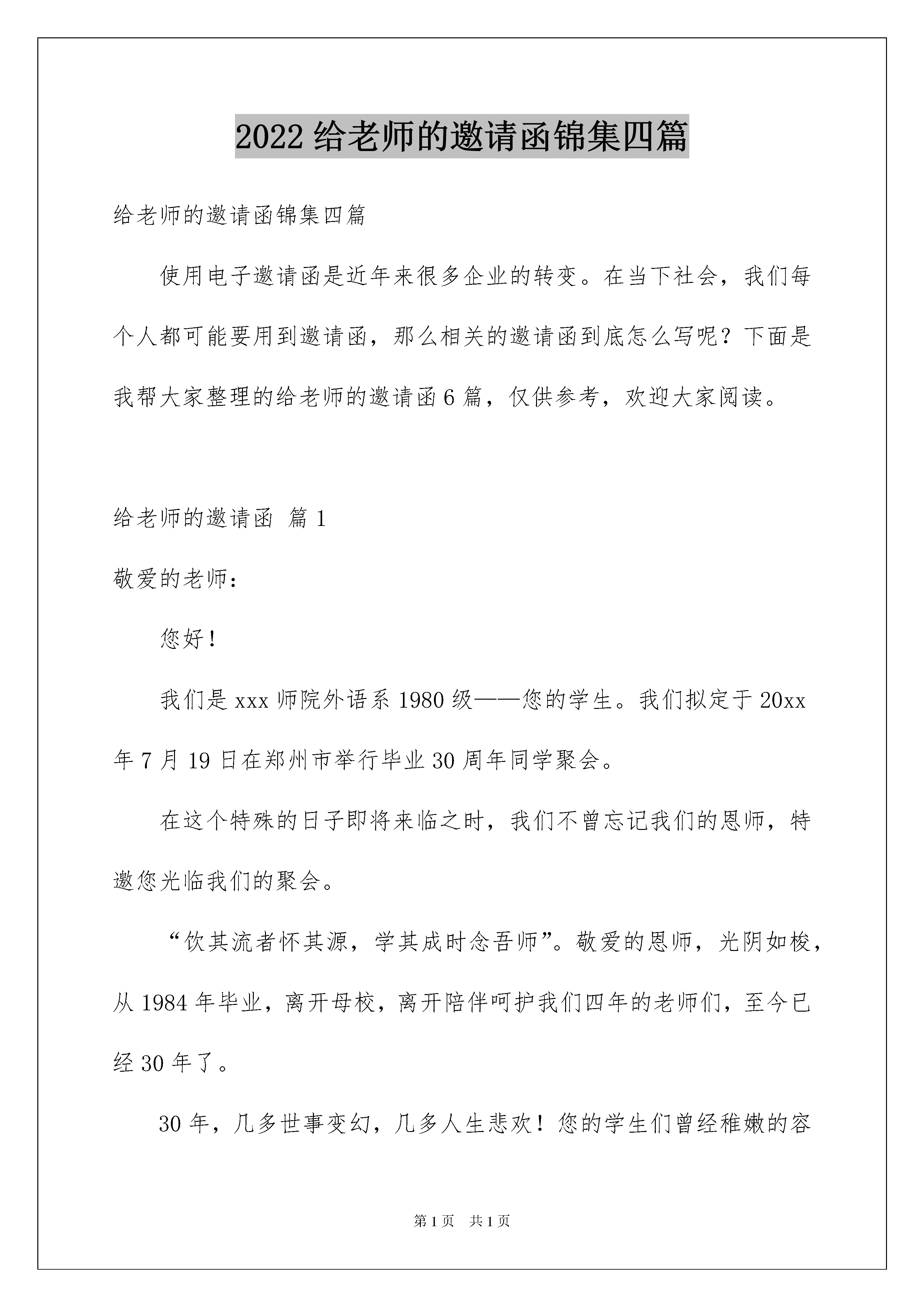 2022 给老师的邀请函锦集四篇

给老师的邀请函锦集四篇

使用电子邀请函是近年来很多企业的转变。在当下社会，我们每个人都可能要用到邀请函，那么相关的邀请函到底怎么写呢？下面是我帮大家整理的给老师的邀请函 6 篇，仅供参考，欢迎大家阅读。

给老师的邀请函 篇 1

敬爱的老师：

您好！

我们是 xxx 师院外语系 1980 级——您的学生。我们拟定于 20xx 年 7 月 19 日在郑州市举行毕业 30 周年同学聚会。

在这个特殊的日子即将来临之时，我们不曾忘记我们的恩师，特邀您光临我们的聚会。

“饮其流者怀其源，学其成时念吾师”。敬爱的恩师，光阴如梭，从 1984 年毕业，离开母校，离开陪伴呵护我们四年的老师们，至今已经 30 年了。

30 年，几多世事变幻，几多人生悲欢！您的学生们曾经稚嫩的容

第 1 页 共 1 页